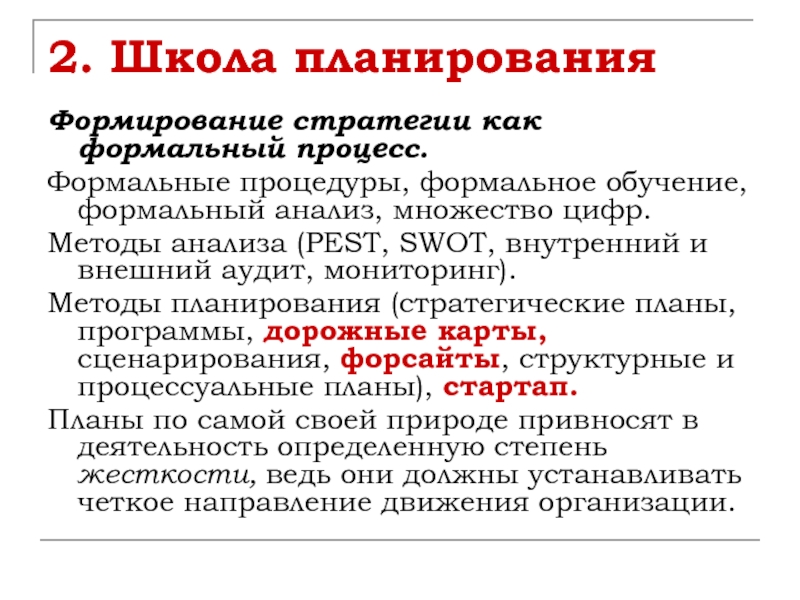 2. Школа планирования

Формирование стратегии как формальный процесс.

Формальные процедуры, формальное обучение, формальный анализ, множество цифр.

Методы анализа (PEST, SWOT, внутренний и внешний аудит, мониторинг).

Методы планирования (стратегические планы, программы, дорожные карты, сценарирования, форсайты, структурные и процессуальные планы), стартап.

Планы по самой своей природе привносят в деятельность определенную степень жесткости, ведь они должны устанавливать четкое направление движения организации.